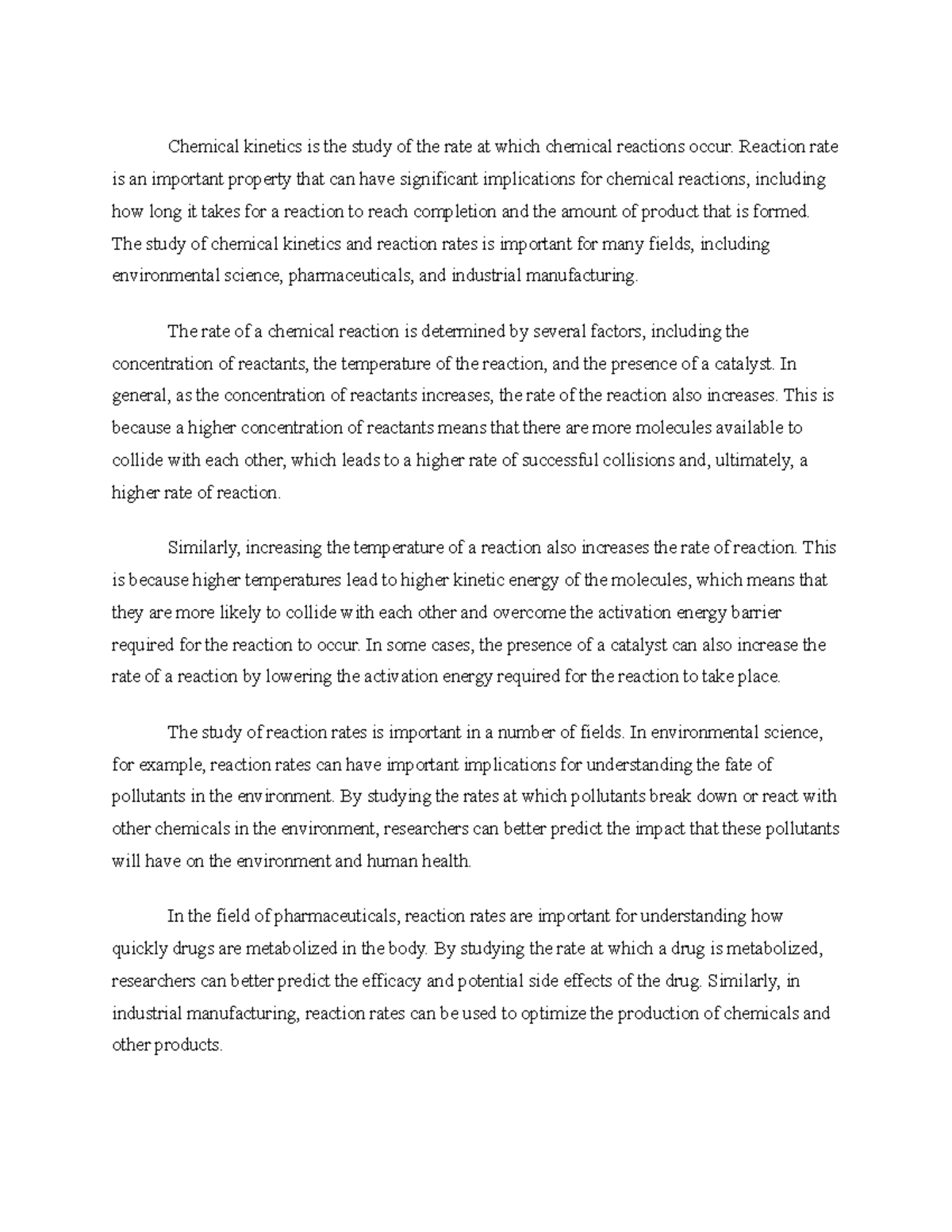 Chemical kinetics is the study of the rate at which chemical reactions occur. Reaction rate is an important property that can have significant implications for chemical reactions, including how long it takes for a reaction to reach completion and the amount of product that is formed. The study of chemical kinetics and reaction rates is important for many fields, including environmental science, pharmaceuticals, and industrial manufacturing.

The rate of a chemical reaction is determined by several factors, including the concentration of reactants, the temperature of the reaction, and the presence of a catalyst. In general, as the concentration of reactants increases, the rate of the reaction also increases. This is because a higher concentration of reactants means that there are more molecules available to collide with each other, which leads to a higher rate of successful collisions and, ultimately, a higher rate of reaction.

Similarly, increasing the temperature of a reaction also increases the rate of reaction. This is because higher temperatures lead to higher kinetic energy of the molecules, which means that they are more likely to collide with each other and overcome the activation energy barrier required for the reaction to occur. In some cases, the presence of a catalyst can also increase the rate of a reaction by lowering the activation energy required for the reaction to take place.

The study of reaction rates is important in a number of fields. In environmental science, for example, reaction rates can have important implications for understanding the fate of pollutants in the environment. By studying the rates at which pollutants break down or react with other chemicals in the environment, researchers can better predict the impact that these pollutants will have on the environment and human health.

In the field of pharmaceuticals, reaction rates are important for understanding how quickly drugs are metabolized in the body. By studying the rate at which a drug is metabolized, researchers can better predict the efficacy and potential side effects of the drug. Similarly, in industrial manufacturing, reaction rates can be used to optimize the production of chemicals and other products.